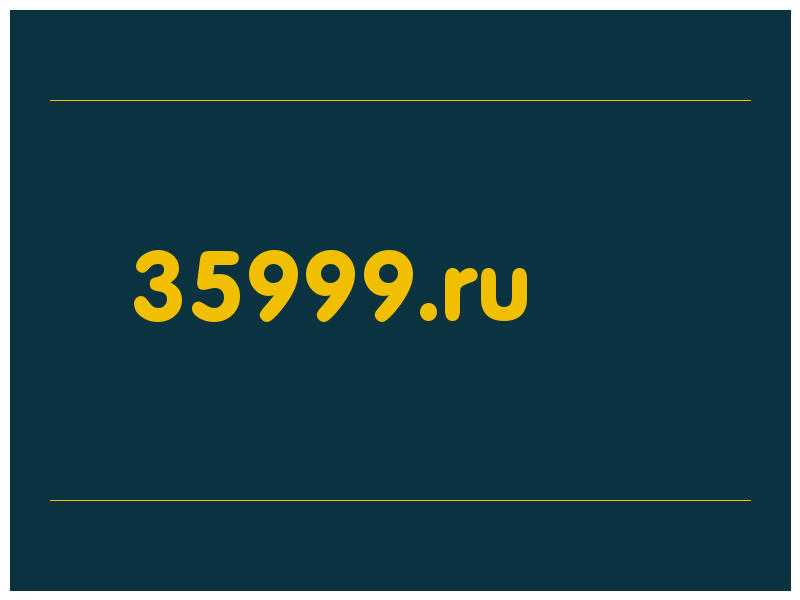 35999.ru